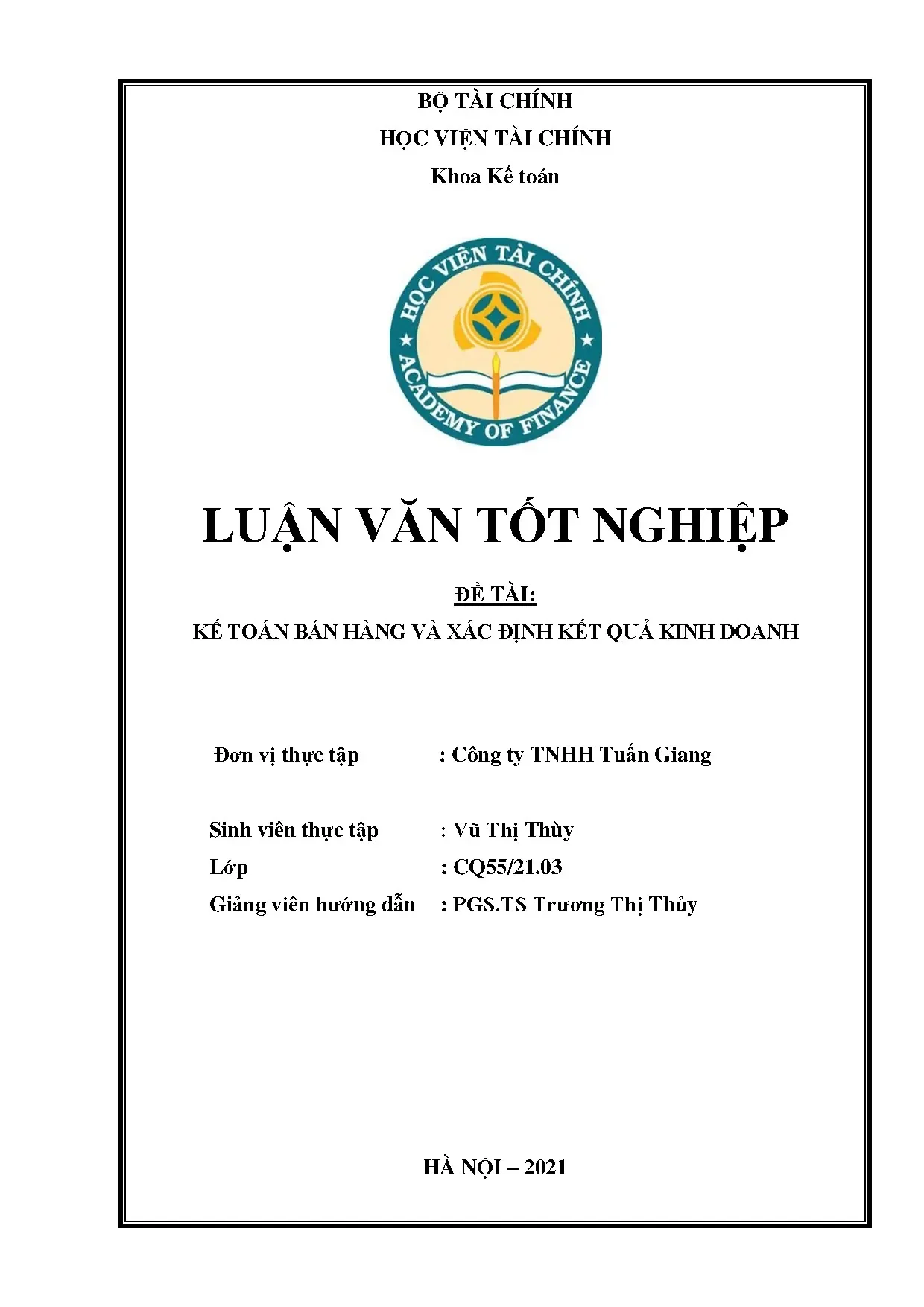 BỘ TÀI CHÍNH
HỌC VIỆN TÀI CHÍNH
Khoa Kế toán

HỌC VIỆN TÀI CHÍNH
ACADEMY OF FINANCE

LUẬN VĂN TỐT NGHIỆP

ĐỀ TÀI:
KẾ TOÁN BÁN HÀNG VÀ XÁC ĐỊNH KẾT QUẢ KINH DOANH

Đơn vị thực tập : Công ty TNHH Tuấn Giang

Sinh viên thực tập : Vũ Thị Thùy
Lớp : CQ55/21.03
Giảng viên hướng dẫn : PGS.TS Trương Thị Thủy

HÀ NỘI – 2021